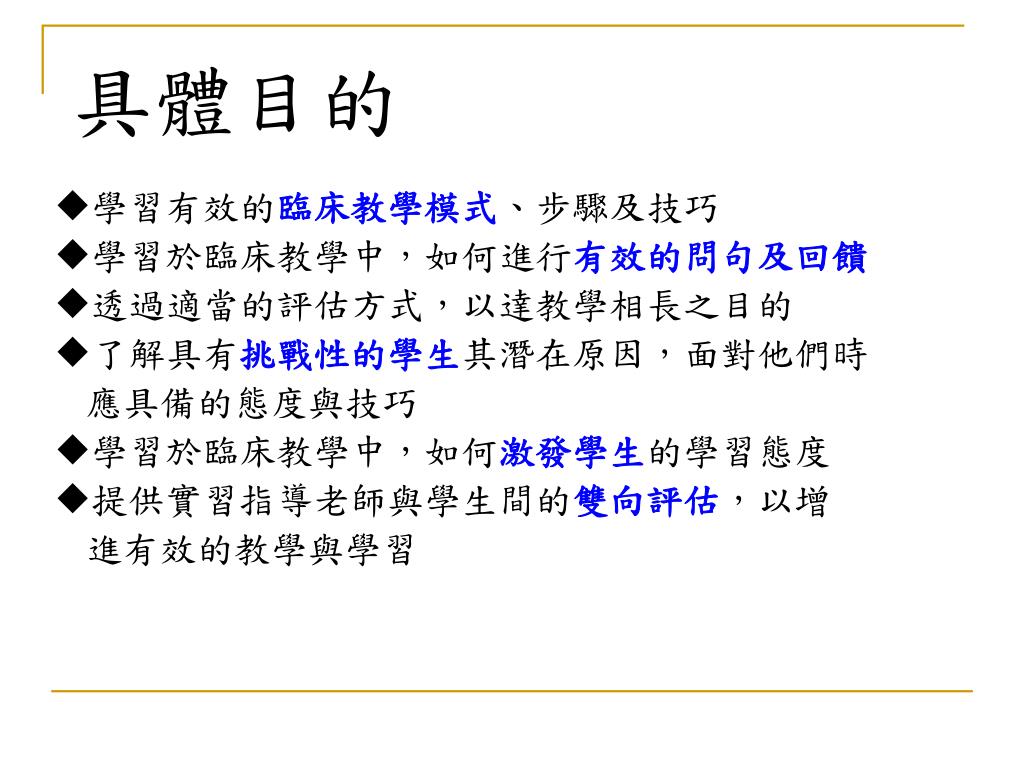 具體目的

◆學習有效的臨床教學模式、步驟及技巧

◆學習於臨床教學中，如何進行有效的問句及回饋

◆透過適當的評估方式，以達教學相長之目的

◆了解具有挑戰性的學生其潛在原因，面對他們時應具備的態度與技巧

◆學習於臨床教學中，如何激發學生的學習態度

◆提供實習指導老師與學生間的雙向評估，以增進有效的教學與學習